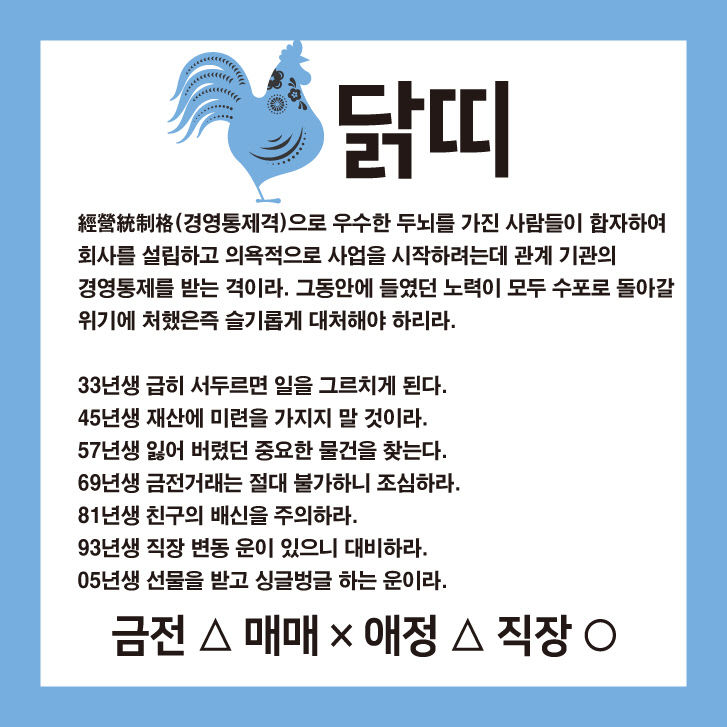 닭띠

經營統制格(경영통제격)으로 우수한 두뇌를 가진 사람들이 합자하여 회사를 설립하고 의욕적으로 사업을 시작하려는데 관계 기관의 경영통제를 받는 격이라. 그동안에 들였던 노력이 모두 수포로 돌아갈 위기에 처했은즉 슬기롭게 대처해야 하리라.

33년생 급히 서두르면 일을 그르치게 된다.
45년생 재산에 미련을 가지지 말 것이라.
57년생 잃어 버렸던 중요한 물건을 찾는다.
69년생 금전거래는 절대 불가하니 조심하라.
81년생 친구의 배신을 주의하라.
93년생 직장 변동 운이 있으니 대비하라.
05년생 선물을 받고 싱글벙글 하는 운이라.

금전 △ 매매 × 애정 △ 직장 ○